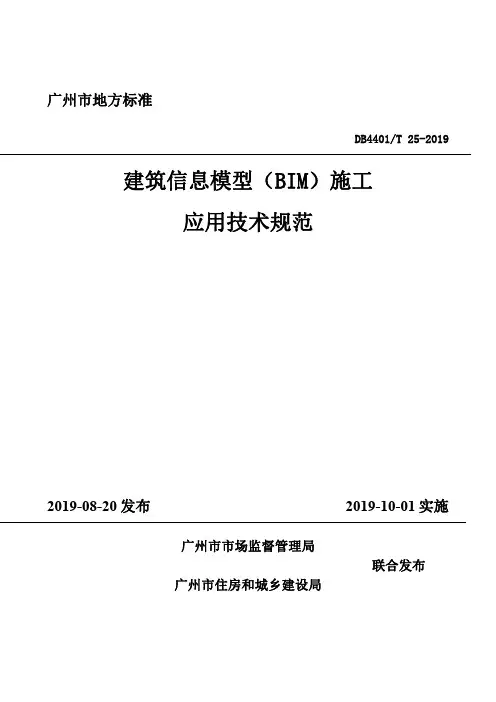 广州市地方标准

DB4401/T 25-2019

建筑信息模型（BIM）施工

应用技术规范

2019-08-20 发布

2019-10-01 实施

广州市市场监督管理局

联合发布

广州市住房和城乡建设局